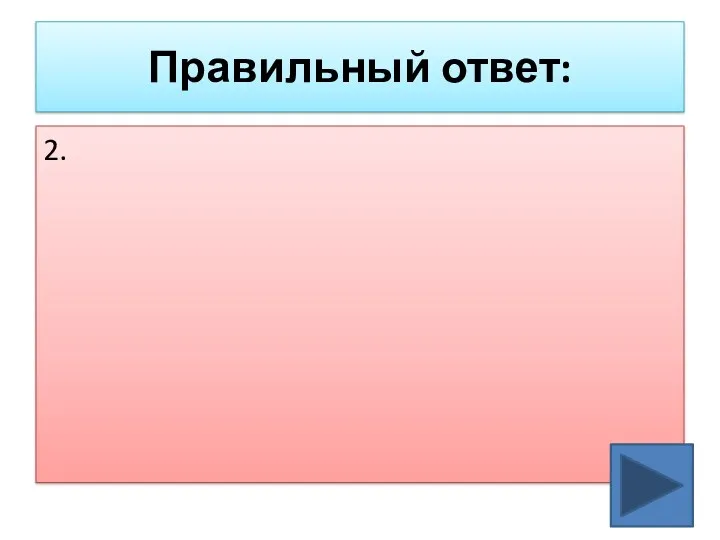 Правильный ответ:

2.